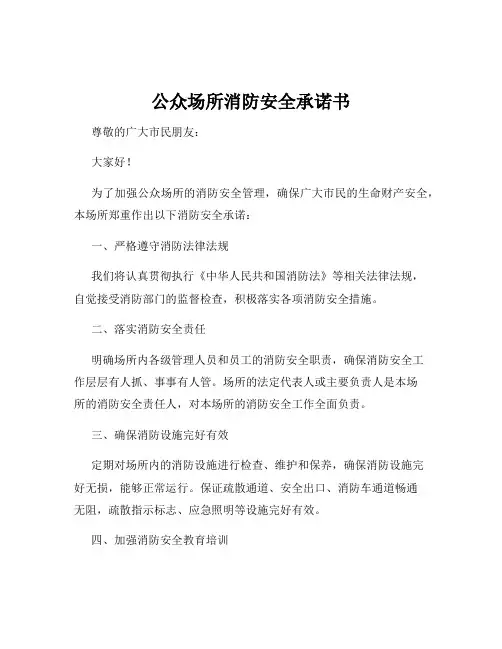 公众场所消防安全承诺书

尊敬的广大市民朋友：

大家好！

为了加强公众场所的消防安全管理，确保广大市民的生命财产安全，本场所郑重作出以下消防安全承诺：

一、严格遵守消防法律法规

我们将认真贯彻执行《中华人民共和国消防法》等相关法律法规，自觉接受消防部门的监督检查，积极落实各项消防安全措施。

二、落实消防安全责任

明确场所内各级管理人员和员工的消防安全职责，确保消防安全工作层层有人抓、事事有人管。场所的法定代表人或主要负责人是本场所的消防安全责任人，对本场所的消防安全工作全面负责。

三、确保消防设施完好有效

定期对场所内的消防设施进行检查、维护和保养，确保消防设施完好无损，能够正常运行。保证疏散通道、安全出口、消防车通道畅通无阻，疏散指示标志、应急照明等设施完好有效。

四、加强消防安全教育培训